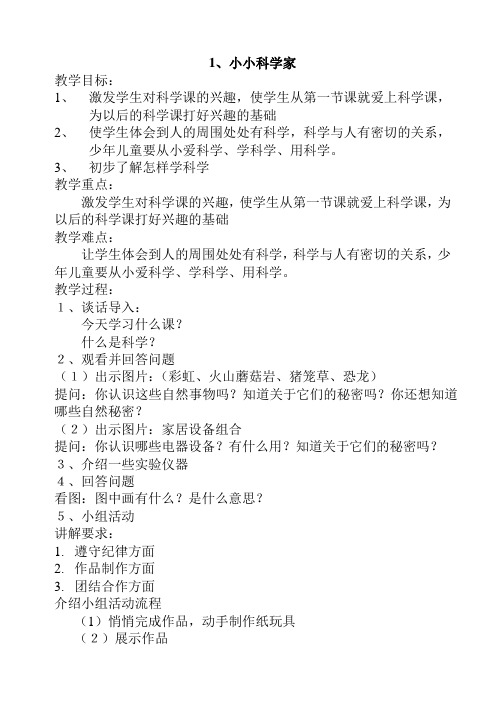 1、小小科学家

教学目标：

1、 激发学生对科学课的兴趣，使学生从第一节课就爱上科学课，为以后的科学课打好兴趣的基础

2、 使学生体会到人的周围处处有科学，科学与人有密切的关系，少年儿童要从小爱科学、学科学、用科学。

3、 初步了解怎样学科学

教学重点：

激发学生对科学课的兴趣，使学生从第一节课就爱上科学课，为以后的科学课打好兴趣的基础

教学难点：

让学生体会到人的周围处处有科学，科学与人有密切的关系，少年儿童要从小爱科学、学科学、用科学。

教学过程：

1、谈话导入：

今天学习什么课？

什么是科学？

2、观看并回答问题

（1）出示图片：（彩虹、火山蘑菇岩、猪笼草、恐龙）

提问：你认识这些自然事物吗？知道关于它们的秘密吗？你还想知道哪些自然秘密？

（2）出示图片：家居设备组合

提问：你认识哪些电器设备？有什么用？知道关于它们的秘密吗？

3、介绍一些实验仪器

4、回答问题

看图：图中画有什么？是什么意思？

5、小组活动

讲解要求：

1. 遵守纪律方面

2. 作品制作方面

3. 团结合作方面

介绍小组活动流程

（1）悄悄完成作品，动手制作纸玩具

（2）展示作品